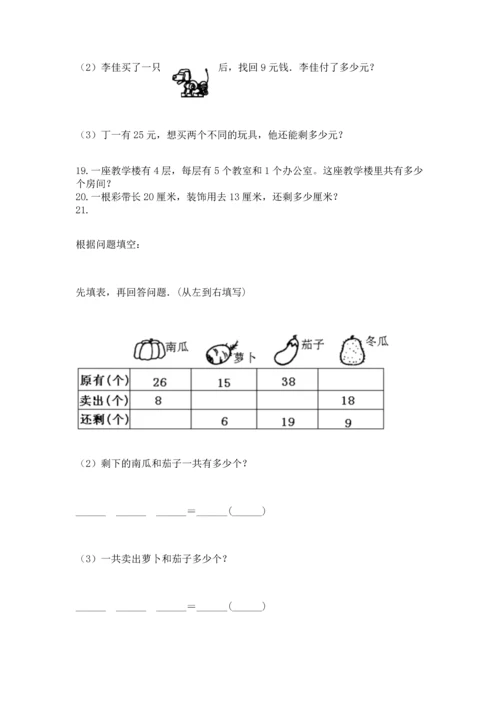 （2）李佳买了一只 后，找回 9 元钱．李佳付了多少元？

（3）丁一有 25 元，想买两个不同的玩具，他还能剩多少元？

19. 一座教学楼有 4 层，每层有 5 个教室和 1 个办公室。这座教学楼里共有多少个房间？
20. 一根彩带长 20 厘米，装饰用去 13 厘米，还剩多少厘米？
21.

根据问题填空：

先填表，再回答问题．(从左到右填写)

|  | 南瓜 | 萝卜 | 茄子 | 冬瓜 |
|---|---|---|---|---|
| 原有(个) | 26 | 15 | 38 |  |
| 卖出(个) | 8 |  |  | 18 |
| 还剩(个) |  | 6 | 19 | 9 |

（2）剩下的南瓜和茄子一共有多少个？

______ ______ ______=______(______)

（3）一共卖出萝卜和茄子多少个？

______ ______ ______=______(______)